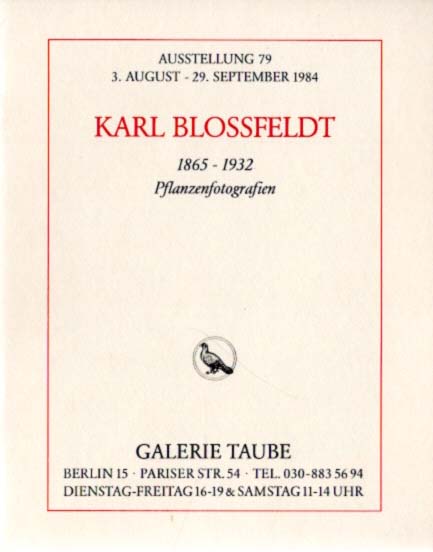 AUSSTELLUNG 79
3. AUGUST - 29. SEPTEMBER 1984

KARL BLOSSFELDT

1865 - 1932
Pflanzenfotografien

GALERIE TAUBE
BERLIN 15 · PARISER STR. 54 · TEL. 030-883 56 94
DIENSTAG-FREITAG 16-19 & SAMSTAG 11-14 UHR